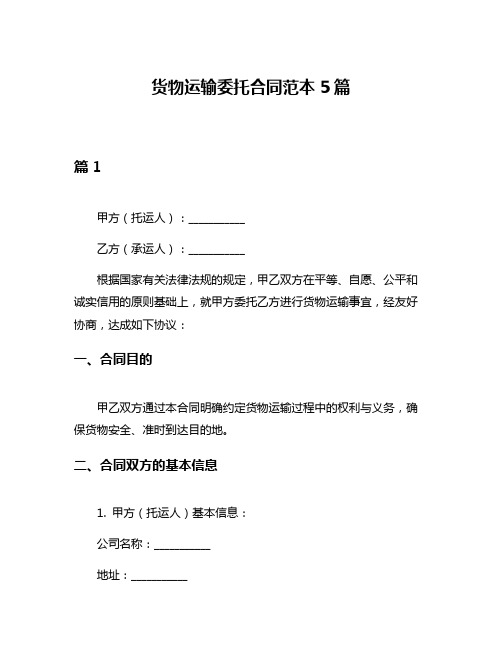 货物运输委托合同范本 5 篇

篇 1

甲方（托运人）：__________

乙方（承运人）：__________

根据国家有关法律法规的规定，甲乙双方在平等、自愿、公平和诚实信用的原则基础上，就甲方委托乙方进行货物运输事宜，经友好协商，达成如下协议：

一、合同目的

甲乙双方通过本合同明确约定货物运输过程中的权利与义务，确保货物安全、准时到达目的地。

二、合同双方的基本信息

1. 甲方（托运人）基本信息：

公司名称：__________

地址：__________